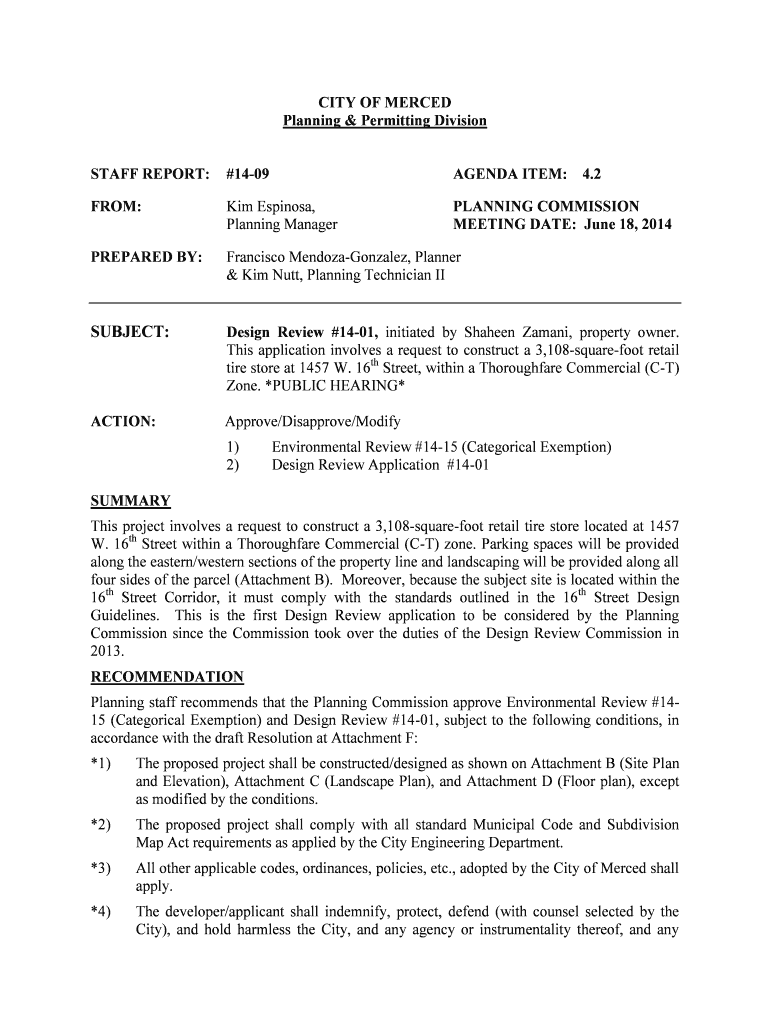 CITY OF MERCED
Planning & Permitting Division

STAFF REPORT: #14-09

AGENDA ITEM: 4.2

FROM: Kim Espinosa, Planning Manager

PLANNING COMMISSION
MEETING DATE: June 18, 2014

PREPARED BY: Francisco Mendoza-Gonzalez, Planner & Kim Nutt, Planning Technician II

SUBJECT: Design Review #14-01, initiated by Shaheen Zamani, property owner. This application involves a request to construct a 3,108-square-foot retail tire store at 1457 W. 16$^{th}$ Street, within a Thoroughfare Commercial (C-T) Zone. *PUBLIC HEARING*

ACTION: Approve/Disapprove/Modify
1) Environmental Review #14-15 (Categorical Exemption)
2) Design Review Application #14-01

SUMMARY
This project involves a request to construct a 3,108-square-foot retail tire store located at 1457 W. 16$^{th}$ Street within a Thoroughfare Commercial (C-T) zone. Parking spaces will be provided along the eastern/western sections of the property line and landscaping will be provided along all four sides of the parcel (Attachment B). Moreover, because the subject site is located within the 16$^{th}$ Street Corridor, it must comply with the standards outlined in the 16$^{th}$ Street Design Guidelines. This is the first Design Review application to be considered by the Planning Commission since the Commission took over the duties of the Design Review Commission in 2013.

RECOMMENDATION
Planning staff recommends that the Planning Commission approve Environmental Review #14-15 (Categorical Exemption) and Design Review #14-01, subject to the following conditions, in accordance with the draft Resolution at Attachment F:

*1) The proposed project shall be constructed/designed as shown on Attachment B (Site Plan and Elevation), Attachment C (Landscape Plan), and Attachment D (Floor plan), except as modified by the conditions.

*2) The proposed project shall comply with all standard Municipal Code and Subdivision Map Act requirements as applied by the City Engineering Department.

*3) All other applicable codes, ordinances, policies, etc., adopted by the City of Merced shall apply.

*4) The developer/applicant shall indemnify, protect, defend (with counsel selected by the City), and hold harmless the City, and any agency or instrumentality thereof, and any